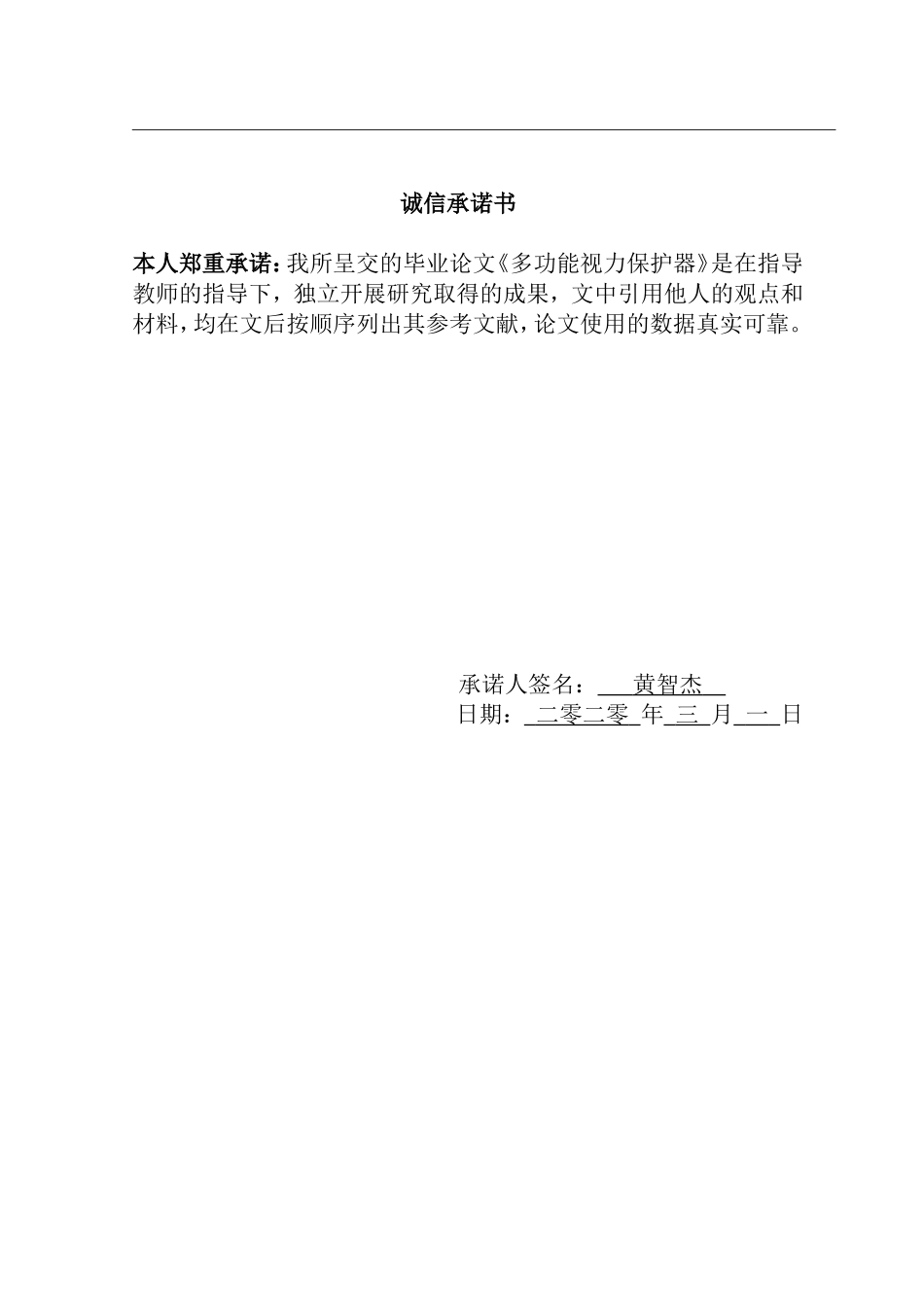 诚信承诺书

本人郑重承诺：我所呈交的毕业论文《多功能视力保护器》是在指导教师的指导下，独立开展研究取得的成果，文中引用他人的观点和材料，均在文后按顺序列出其参考文献，论文使用的数据真实可靠。

承诺人签名： 黄智杰
日期： 二零二零 年 三 月 一 日